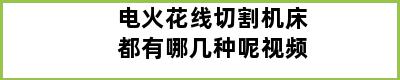 电火花线切割机床
都有哪几种呢视频